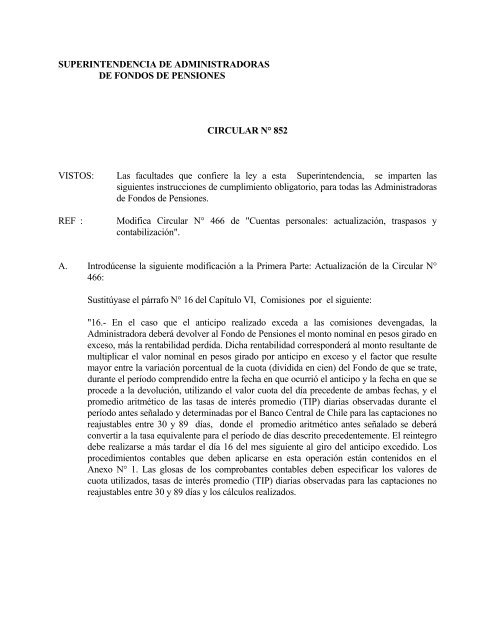 SUPERINTENDENCIA DE ADMINISTRADORAS
DE FONDOS DE PENSIONES

CIRCULAR N° 852

VISTOS: Las facultades que confiere la ley a esta Superintendencia, se imparten las siguientes instrucciones de cumplimiento obligatorio, para todas las Administradoras de Fondos de Pensiones.

REF : Modifica Circular N° 466 de "Cuentas personales: actualización, traspasos y contabilización".

A. Introdúcense la siguiente modificación a la Primera Parte: Actualización de la Circular N° 466:

Sustitúyase el párrafo N° 16 del Capítulo VI, Comisiones por el siguiente:

"16.- En el caso que el anticipo realizado exceda a las comisiones devengadas, la Administradora deberá devolver al Fondo de Pensiones el monto nominal en pesos girado en exceso, más la rentabilidad perdida. Dicha rentabilidad corresponderá al monto resultante de multiplicar el valor nominal en pesos girado por anticipo en exceso y el factor que resulte mayor entre la variación porcentual de la cuota (dividida en cien) del Fondo de que se trate, durante el período comprendido entre la fecha en que ocurrió el anticipo y la fecha en que se procede a la devolución, utilizando el valor cuota del día precedente de ambas fechas, y el promedio aritmético de las tasas de interés promedio (TIP) diarias observadas durante el período antes señalado y determinadas por el Banco Central de Chile para las captaciones no reajustables entre 30 y 89 días, donde el promedio aritmético antes señalado se deberá convertir a la tasa equivalente para el período de días descrito precedentemente. El reintegro debe realizarse a más tardar el día 16 del mes siguiente al giro del anticipo excedido. Los procedimientos contables que deben aplicarse en esta operación están contenidos en el Anexo N° 1. Las glosas de los comprobantes contables deben especificar los valores de cuota utilizados, tasas de interés promedio (TIP) diarias observadas para las captaciones no reajustables entre 30 y 89 días y los cálculos realizados.